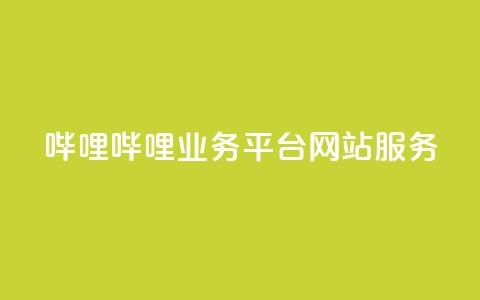 哔哩哔哩业务平台网站服务